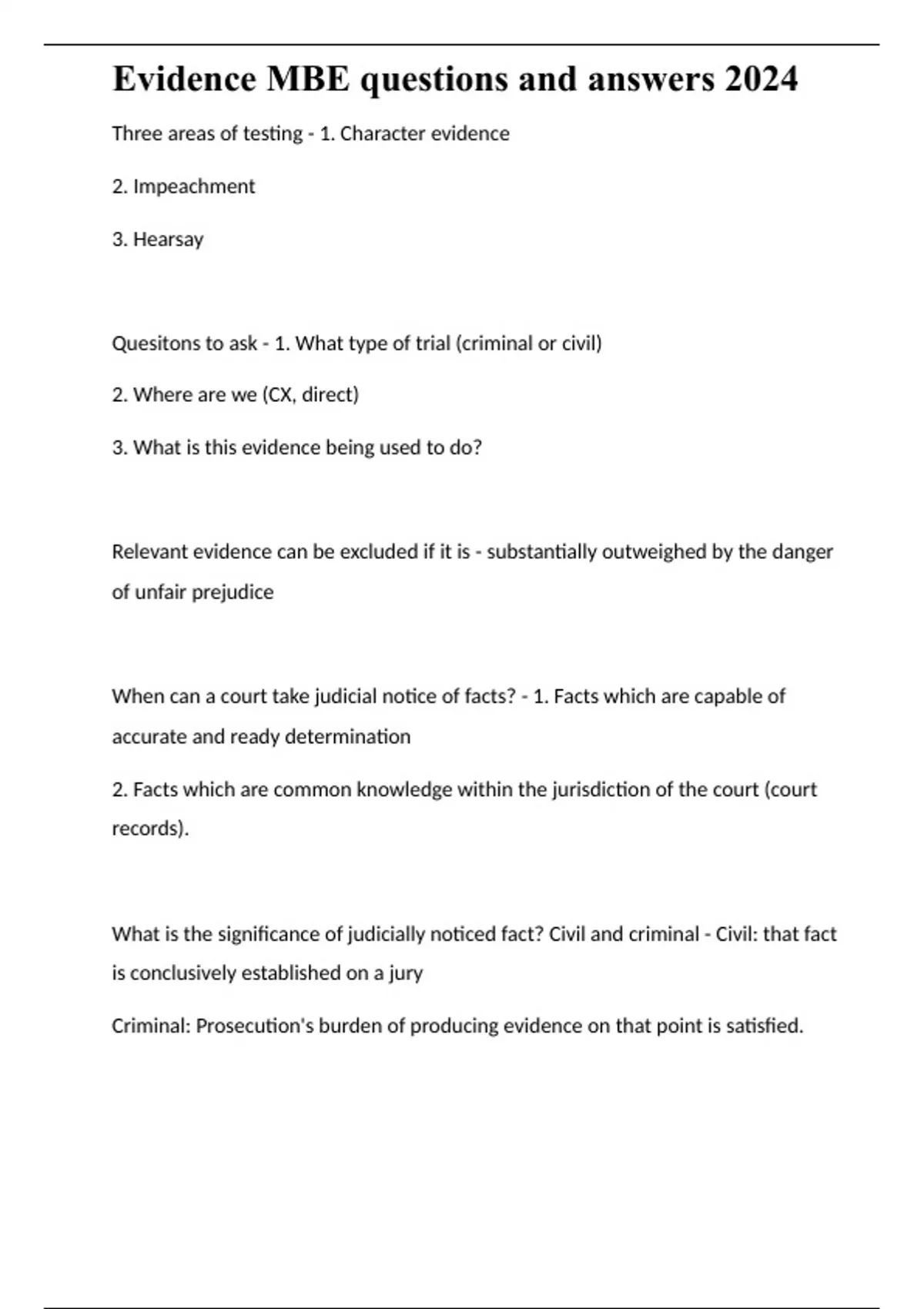 Evidence MBE questions and answers 2024

Three areas of testing - 1. Character evidence

2. Impeachment

3. Hearsay

Quesitons to ask - 1. What type of trial (criminal or civil)

2. Where are we (CX, direct)

3. What is this evidence being used to do?

Relevant evidence can be excluded if it is - substantially outweighed by the danger of unfair prejudice

When can a court take judicial notice of facts? - 1. Facts which are capable of accurate and ready determination

2. Facts which are common knowledge within the jurisdiction of the court (court records).

What is the significance of judicially noticed fact? Civil and criminal - Civil: that fact is conclusively established on a jury

Criminal: Prosecution's burden of producing evidence on that point is satisfied.